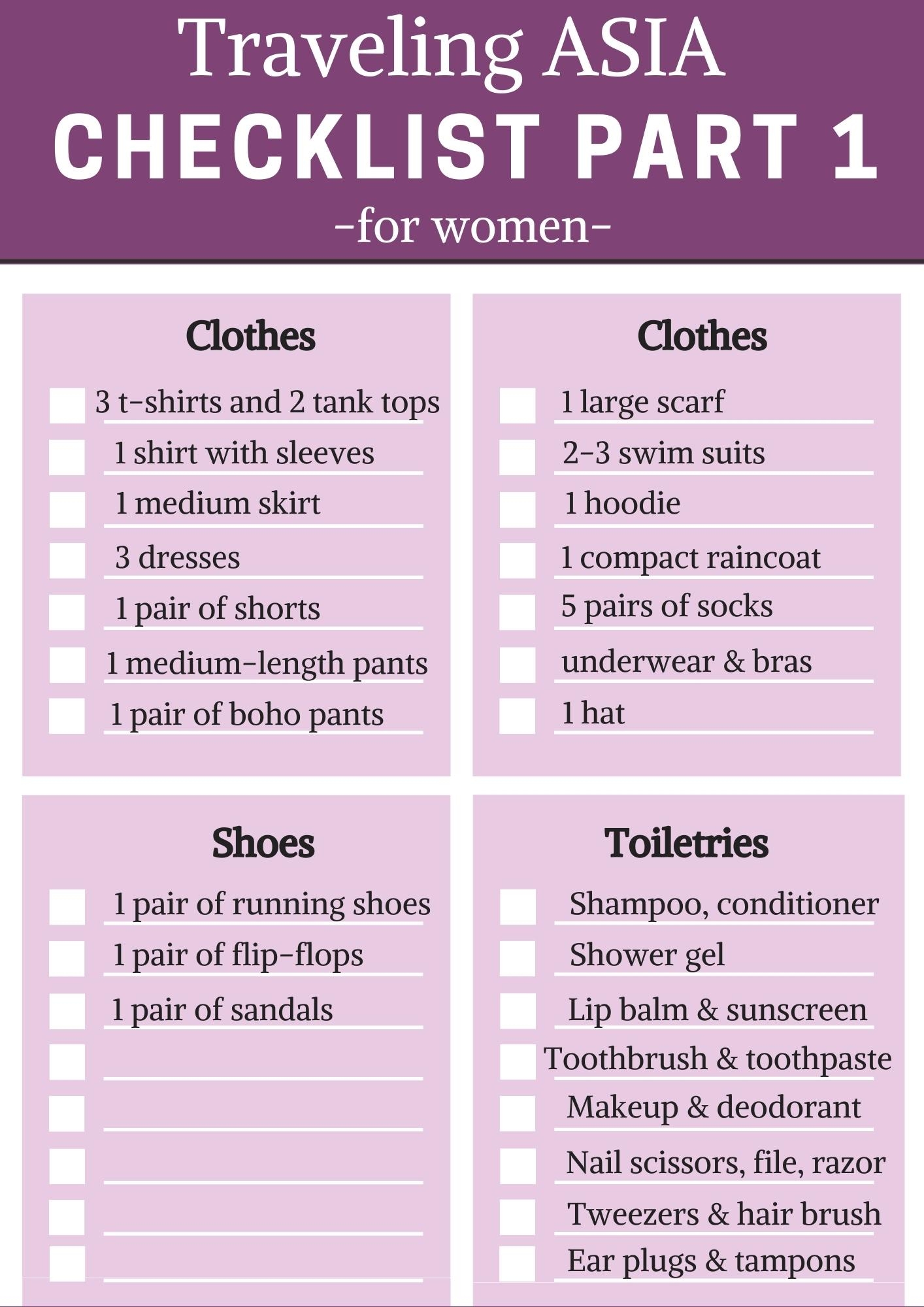 Traveling ASIA
CHECKLIST PART 1
-for women-

Clothes

3 t-shirts and 2 tank tops
1 shirt with sleeves
1 medium skirt
3 dresses
1 pair of shorts
1 medium-length pants
1 pair of boho pants

Clothes

1 large scarf
2-3 swim suits
1 hoodie
1 compact raincoat
5 pairs of socks
underwear & bras
1 hat

Shoes

1 pair of running shoes
1 pair of flip-flops
1 pair of sandals

Toiletries

Shampoo, conditioner
Shower gel
Lip balm & sunscreen
Toothbrush & toothpaste
Makeup & deodorant
Nail scissors, file, razor
Tweezers & hair brush
Ear plugs & tampons